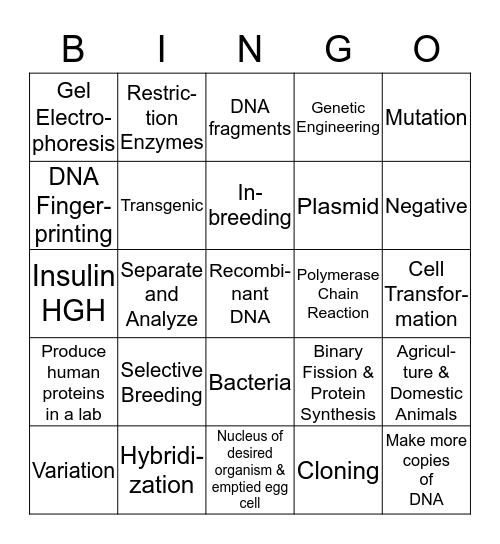 | B | I | N | G | O |
|---|---|---|---|---|
| Gel Electrophoresis | Restriction Enzymes | DNA fragments | Genetic Engineering | Mutation |
| DNA Fingerprinting | Transgenic | Inbreeding | Plasmid | Negative |
| Insulin HGH | Separate and Analyze | Recombinant DNA | Polymerase Chain Reaction | Cell Transformation |
| Produce human proteins in a lab | Selective Breeding | Bacteria | Binary Fission & Protein Synthesis | Agriculture & Domestic Animals |
| Variation | Hybridization | Nucleus of desired organism & emptied egg cell | Cloning | Make more copies of DNA |